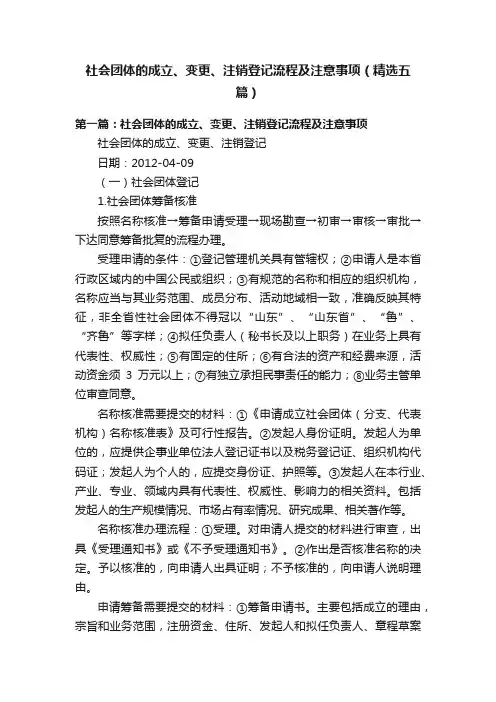 社会团体的成立、变更、注销登记流程及注意事项（精选五篇）

第一篇：社会团体的成立、变更、注销登记流程及注意事项

社会团体的成立、变更、注销登记

日期：2012-04-09

（一）社会团体登记

1.社会团体筹备核准

按照名称核准→筹备申请受理→现场勘查→初审→审核→审批→下达同意筹备批复的流程办理。

受理申请的条件：①登记管理机关具有管辖权；②申请人是本省行政区域内的中国公民或组织；③有规范的名称和相应的组织机构，名称应当与其业务范围、成员分布、活动地域相一致，准确反映其特征，非全省性社会团体不得冠以“山东”、“山东省”、“鲁”、“齐鲁”等字样；④拟任负责人（秘书长及以上职务）在业务上具有代表性、权威性；⑤有固定的住所；⑥有合法的资产和经费来源，活动资金须 3 万元以上；⑦有独立承担民事责任的能力；⑧业务主管单位审查同意。

名称核准需要提交的材料：①《申请成立社会团体（分支、代表机构）名称核准表》及可行性报告。②发起人身份证明。发起人为单位的，应提供企事业单位法人登记证书以及税务登记证、组织机构代码证；发起人为个人的，应提交身份证、护照等。③发起人在本行业、产业、专业、领域内具有代表性、权威性、影响力的相关资料。包括发起人的生产规模情况、市场占有率情况、研究成果、相关著作等。

名称核准办理流程：①受理。对申请人提交的材料进行审查，出具《受理通知书》或《不予受理通知书》。②作出是否核准名称的决定。予以核准的，向申请人出具证明；不予核准的，向申请人说明理由。

申请筹备需要提交的材料：①筹备申请书。主要包括成立的理由，宗旨和业务范围，注册资金、住所、发起人和拟任负责人、章程草案